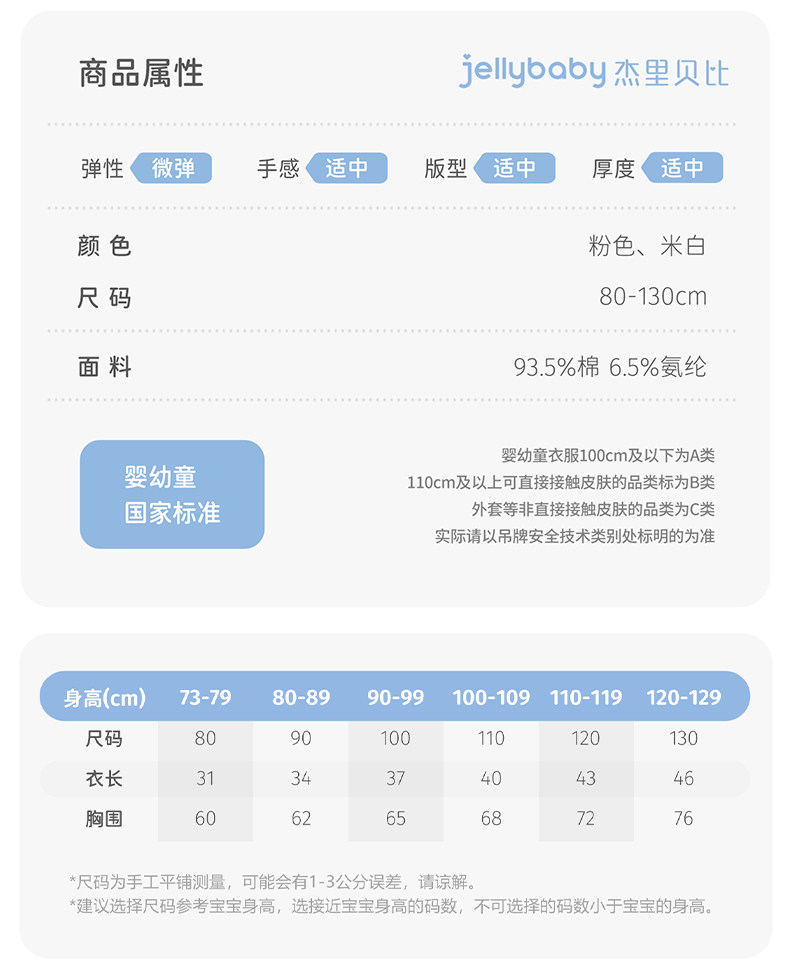 商品属性

jellybaby 杰里贝比

弹性 微弹 手感 适中 版型 适中 厚度 适中

颜 色 粉色、米白

尺 码 80-130cm

面 料 93.5%棉 6.5%氨纶

婴幼童
国家标准

婴幼童衣服100cm及以下为A类
110cm及以上可直接接触皮肤的品类标为B类
外套等非直接接触皮肤的品类为C类
实际请以吊牌安全技术类别处标明的为准

| 身高(cm) | 73-79 | 80-89 | 90-99 | 100-109 | 110-119 | 120-129 |
|---|---|---|---|---|---|---|
| 尺码 | 80 | 90 | 100 | 110 | 120 | 130 |
| 衣长 | 31 | 34 | 37 | 40 | 43 | 46 |
| 胸围 | 60 | 62 | 65 | 68 | 72 | 76 |

*尺码为手工平铺测量，可能会有1-3公分误差，请谅解。
*建议选择尺码参考宝宝身高，选接近宝宝身高的码数，不可选择的码数小于宝宝的身高。